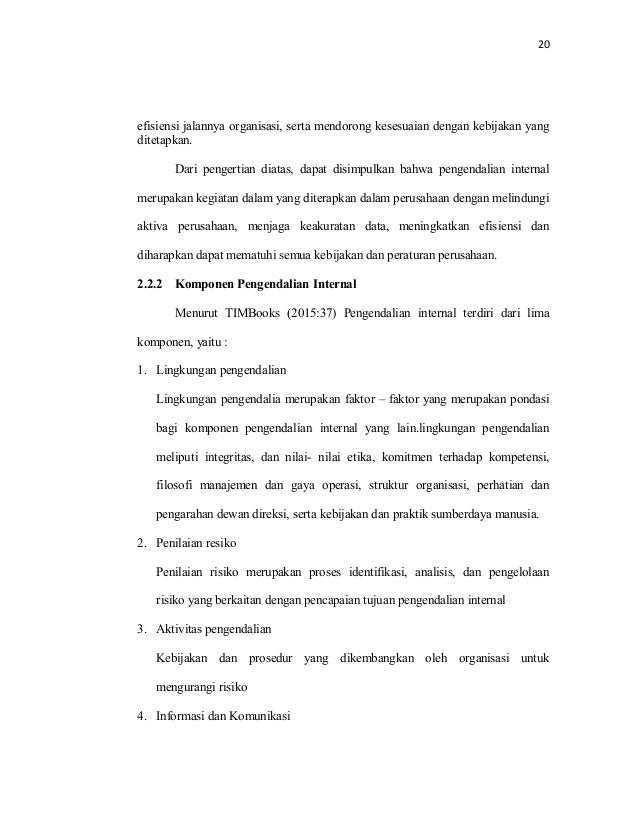 20

efisiensi jalannya organisasi, serta mendorong kesesuaian dengan kebijakan yang ditetapkan.

Dari pengertian diatas, dapat disimpulkan bahwa pengendalian internal merupakan kegiatan dalam yang diterapkan dalam perusahaan dengan melindungi aktiva perusahaan, menjaga keakuratan data, meningkatkan efisiensi dan diharapkan dapat mematuhi semua kebijakan dan peraturan perusahaan.

2.2.2 Komponen Pengendalian Internal

Menurut TIMBooks (2015:37) Pengendalian internal terdiri dari lima komponen, yaitu :

1. Lingkungan pengendalian

Lingkungan pengendalia merupakan faktor – faktor yang merupakan pondasi bagi komponen pengendalian internal yang lain.lingkungan pengendalian meliputi integritas, dan nilai- nilai etika, komitmen terhadap kompetensi, filosofi manajemen dan gaya operasi, struktur organisasi, perhatian dan pengarahan dewan direksi, serta kebijakan dan praktik sumberdaya manusia.

2. Penilaian resiko

Penilaian risiko merupakan proses identifikasi, analisis, dan pengelolaan risiko yang berkaitan dengan pencapaian tujuan pengendalian internal

3. Aktivitas pengendalian

Kebijakan dan prosedur yang dikembangkan oleh organisasi untuk mengurangi risiko

4. Informasi dan Komunikasi